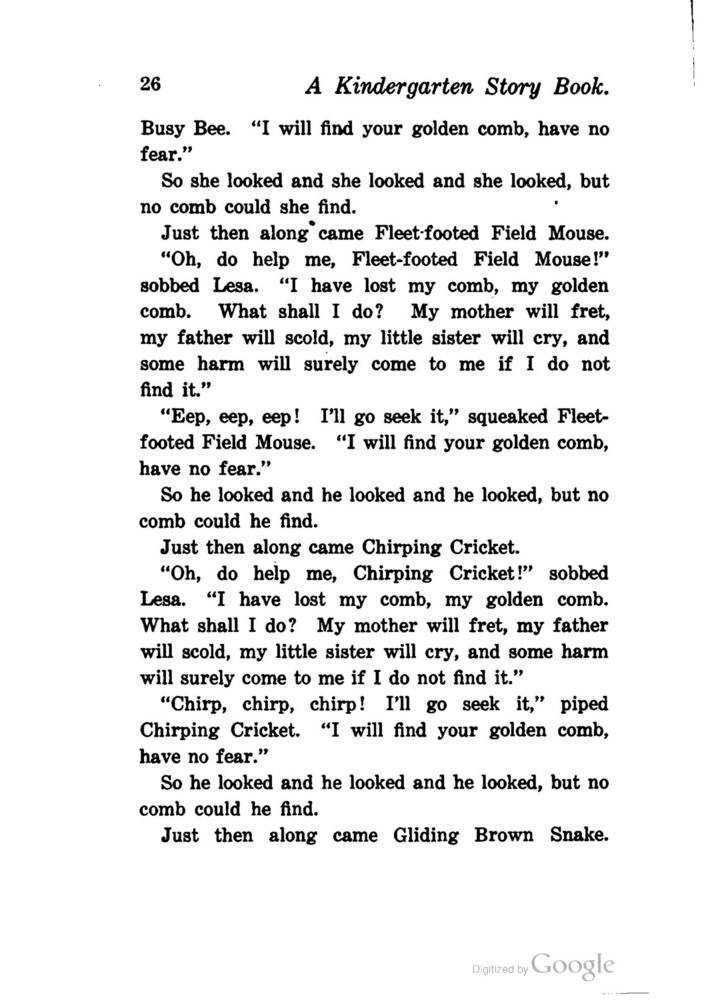 26 A Kindergarten Story Book.

Busy Bee. "I will find your golden comb, have no fear."

So she looked and she looked and she looked, but no comb could she find.

Just then along came Fleet-footed Field Mouse.

"Oh, do help me, Fleet-footed Field Mouse!" sobbed Lesa. "I have lost my comb, my golden comb. What shall I do? My mother will fret, my father will scold, my little sister will cry, and some harm will surely come to me if I do not find it."

"Eep, eep, eep! I'll go seek it," squeaked Fleet-footed Field Mouse. "I will find your golden comb, have no fear."

So he looked and he looked and he looked, but no comb could he find.

Just then along came Chirping Cricket.

"Oh, do help me, Chirping Cricket!" sobbed Lesa. "I have lost my comb, my golden comb. What shall I do? My mother will fret, my father will scold, my little sister will cry, and some harm will surely come to me if I do not find it."

"Chirp, chirp, chirp! I'll go seek it," piped Chirping Cricket. "I will find your golden comb, have no fear."

So he looked and he looked and he looked, but no comb could he find.

Just then along came Gliding Brown Snake.

Digitized by Google